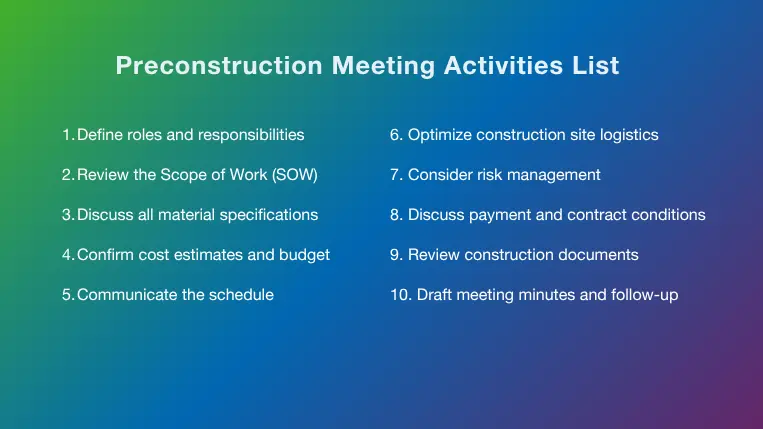 Preconstruction Meeting Activities List

1. Define roles and responsibilities

2. Review the Scope of Work (SOW)

3. Discuss all material specifications

4. Confirm cost estimates and budget

5. Communicate the schedule

6. Optimize construction site logistics

7. Consider risk management

8. Discuss payment and contract conditions

9. Review construction documents

10. Draft meeting minutes and follow-up